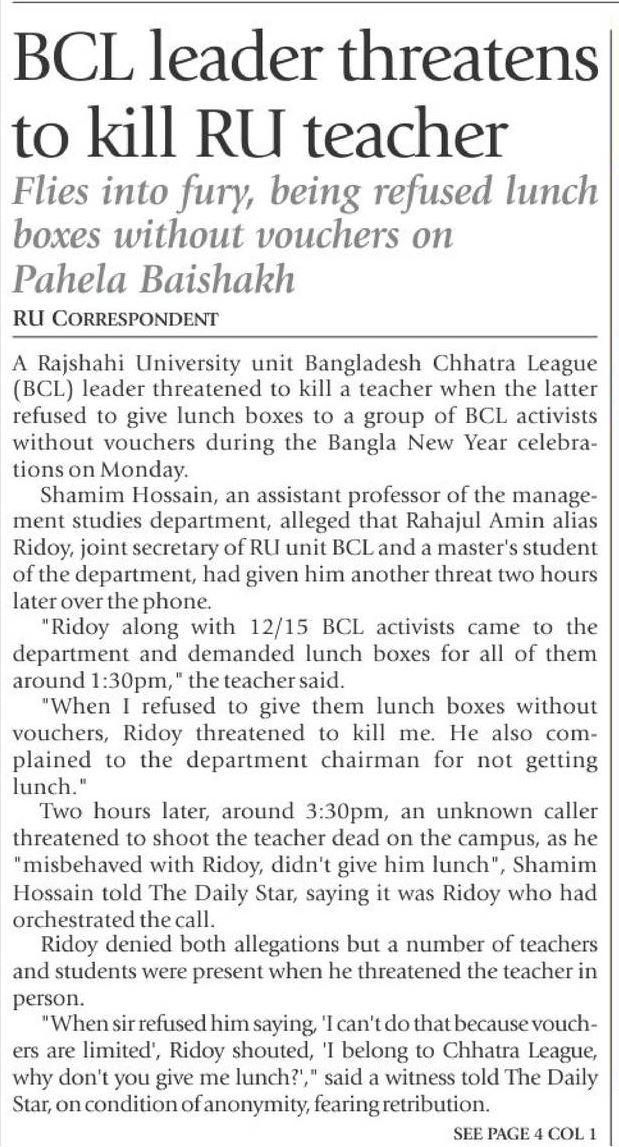 BCL leader threatens to kill RU teacher

Flies into fury, being refused lunch boxes without vouchers on Pahela Baishakh

RU CORRESPONDENT

A Rajshahi University unit Bangladesh Chhatra League (BCL) leader threatened to kill a teacher when the latter refused to give lunch boxes to a group of BCL activists without vouchers during the Bangla New Year celebrations on Monday.

Shamim Hossain, an assistant professor of the management studies department, alleged that Rahajul Amin alias Ridoy, joint secretary of RU unit BCL and a master's student of the department, had given him another threat two hours later over the phone.

"Ridoy along with 12/15 BCL activists came to the department and demanded lunch boxes for all of them around 1:30pm," the teacher said.

"When I refused to give them lunch boxes without vouchers, Ridoy threatened to kill me. He also complained to the department chairman for not getting lunch."

Two hours later, around 3:30pm, an unknown caller threatened to shoot the teacher dead on the campus, as he "misbehaved with Ridoy, didn't give him lunch", Shamim Hossain told The Daily Star, saying it was Ridoy who had orchestrated the call.

Ridoy denied both allegations but a number of teachers and students were present when he threatened the teacher in person.

"When sir refused him saying, 'I can't do that because vouchers are limited', Ridoy shouted, 'I belong to Chhatra League, why don't you give me lunch?'," said a witness told The Daily Star, on condition of anonymity, fearing retribution.

SEE PAGE 4 COL 1